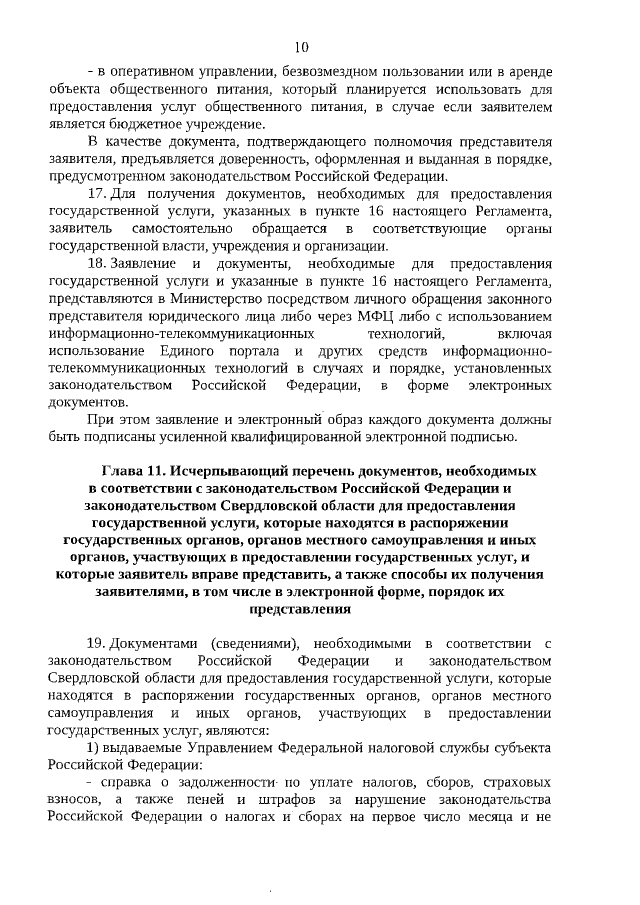 10

- в оперативном управлении, безвозмездном пользовании или в аренде объекта общественного питания, который планируется использовать для предоставления услуг общественного питания, в случае если заявителем является бюджетное учреждение.

В качестве документа, подтверждающего полномочия представителя заявителя, предъявляется доверенность, оформленная и выданная в порядке, предусмотренном законодательством Российской Федерации.

17. Для получения документов, необходимых для предоставления государственной услуги, указанных в пункте 16 настоящего Регламента, заявитель самостоятельно обращается в соответствующие органы государственной власти, учреждения и организации.

18. Заявление и документы, необходимые для предоставления государственной услуги и указанные в пункте 16 настоящего Регламента, представляются в Министерство посредством личного обращения законного представителя юридического лица либо через МФЦ либо с использованием информационно-телекоммуникационных технологий, включая использование Единого портала и других средств информационно-телекоммуникационных технологий в случаях и порядке, установленных законодательством Российской Федерации, в форме электронных документов.

При этом заявление и электронный образ каждого документа должны быть подписаны усиленной квалифицированной электронной подписью.

Глава 11. Исчерпывающий перечень документов, необходимых в соответствии с законодательством Российской Федерации и законодательством Свердловской области для предоставления государственной услуги, которые находятся в распоряжении государственных органов, органов местного самоуправления и иных органов, участвующих в предоставлении государственных услуг, и которые заявитель вправе представить, а также способы их получения заявителями, в том числе в электронной форме, порядок их представления

19. Документами (сведениями), необходимыми в соответствии с законодательством Российской Федерации и законодательством Свердловской области для предоставления государственной услуги, которые находятся в распоряжении государственных органов, органов местного самоуправления и иных органов, участвующих в предоставлении государственных услуг, являются:

1) выдаваемые Управлением Федеральной налоговой службы субъекта Российской Федерации:

- справка о задолженности по уплате налогов, сборов, страховых взносов, а также пеней и штрафов за нарушение законодательства Российской Федерации о налогах и сборах на первое число месяца и не